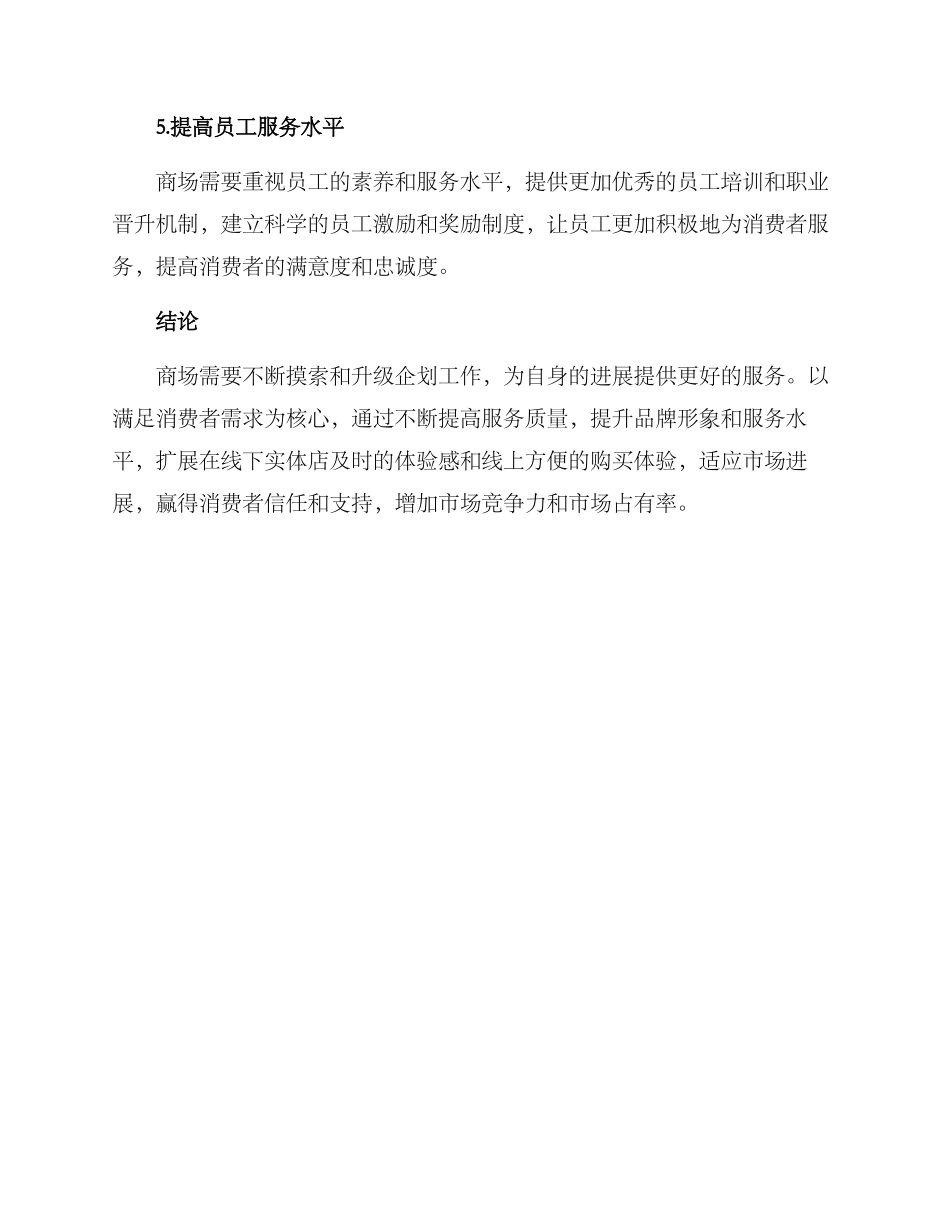 5.提高员工服务水平

商场需要重视员工的素养和服务水平，提供更加优秀的员工培训和职业晋升机制，建立科学的员工激励和奖励制度，让员工更加积极地为消费者服务，提高消费者的满意度和忠诚度。

结论

商场需要不断摸索和升级企划工作，为自身的进展提供更好的服务。以满足消费者需求为核心，通过不断提高服务质量，提升品牌形象和服务水平，扩展在线下实体店及时的体验感和线上方便的购买体验，适应市场进展，赢得消费者信任和支持，增加市场竞争力和市场占有率。